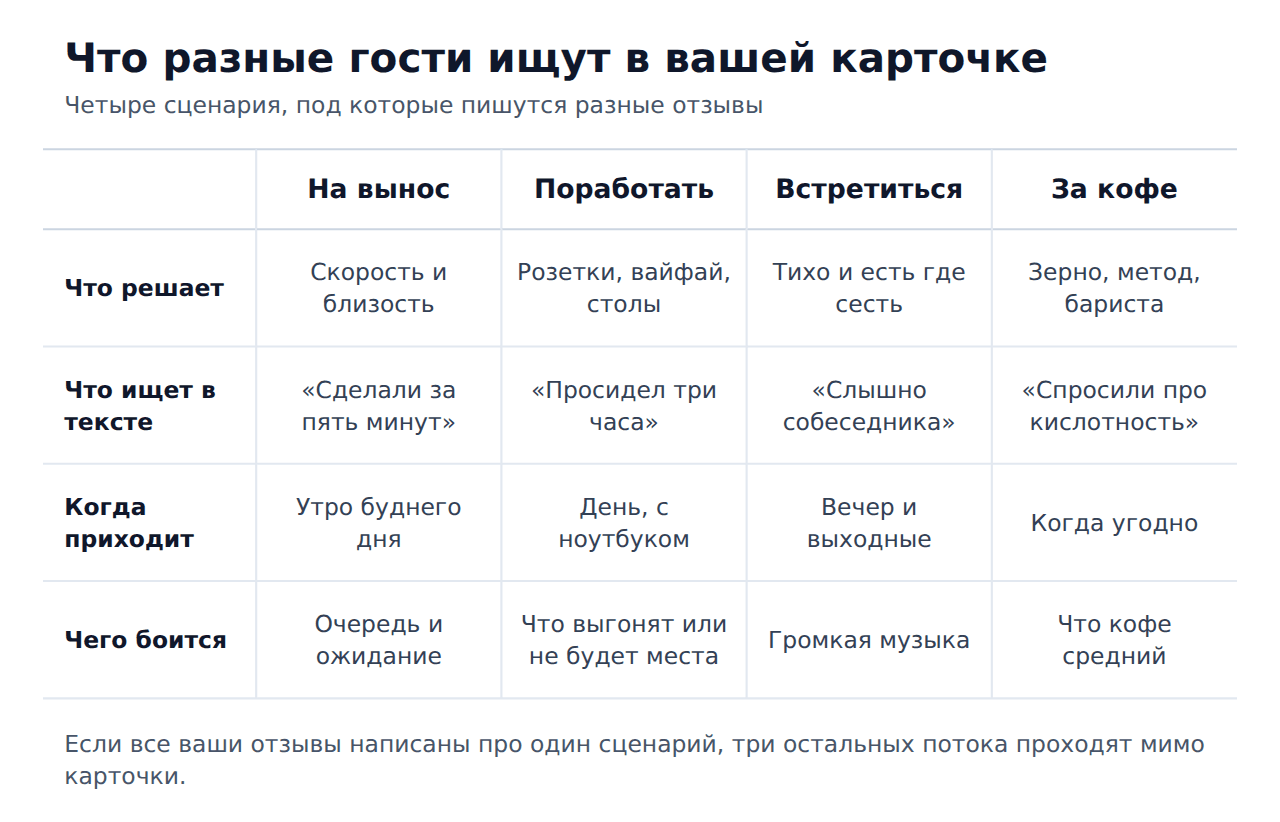 Что разные гости ищут в вашей карточке

Четыре сценария, под которые пишутся разные отзывы

| | На вынос | Поработать | Встретиться | За кофе |
|---|---|---|---|---|
| Что решает | Скорость и близость | Розетки, вайфай, столы | Тихо и есть где сесть | Зерно, метод, бариста |
| Что ищет в тексте | «Сделали за пять минут» | «Просидел три часа» | «Слышно собеседника» | «Спросили про кислотность» |
| Когда приходит | Утро буднего дня | День, с ноутбуком | Вечер и выходные | Когда угодно |
| Чего боится | Очередь и ожидание | Что выгонят или не будет места | Громкая музыка | Что кофе средний |

Если все ваши отзывы написаны про один сценарий, три остальных потока проходят мимо карточки.